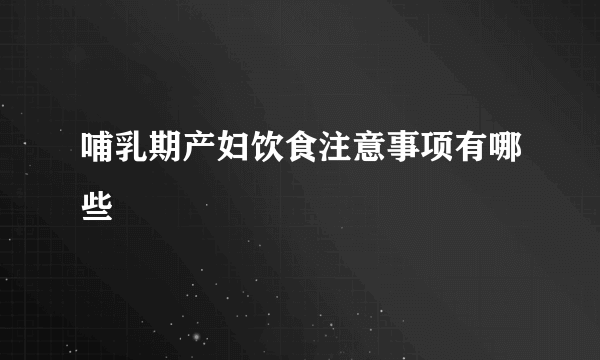 哺乳期产妇饮食注意事项有哪些